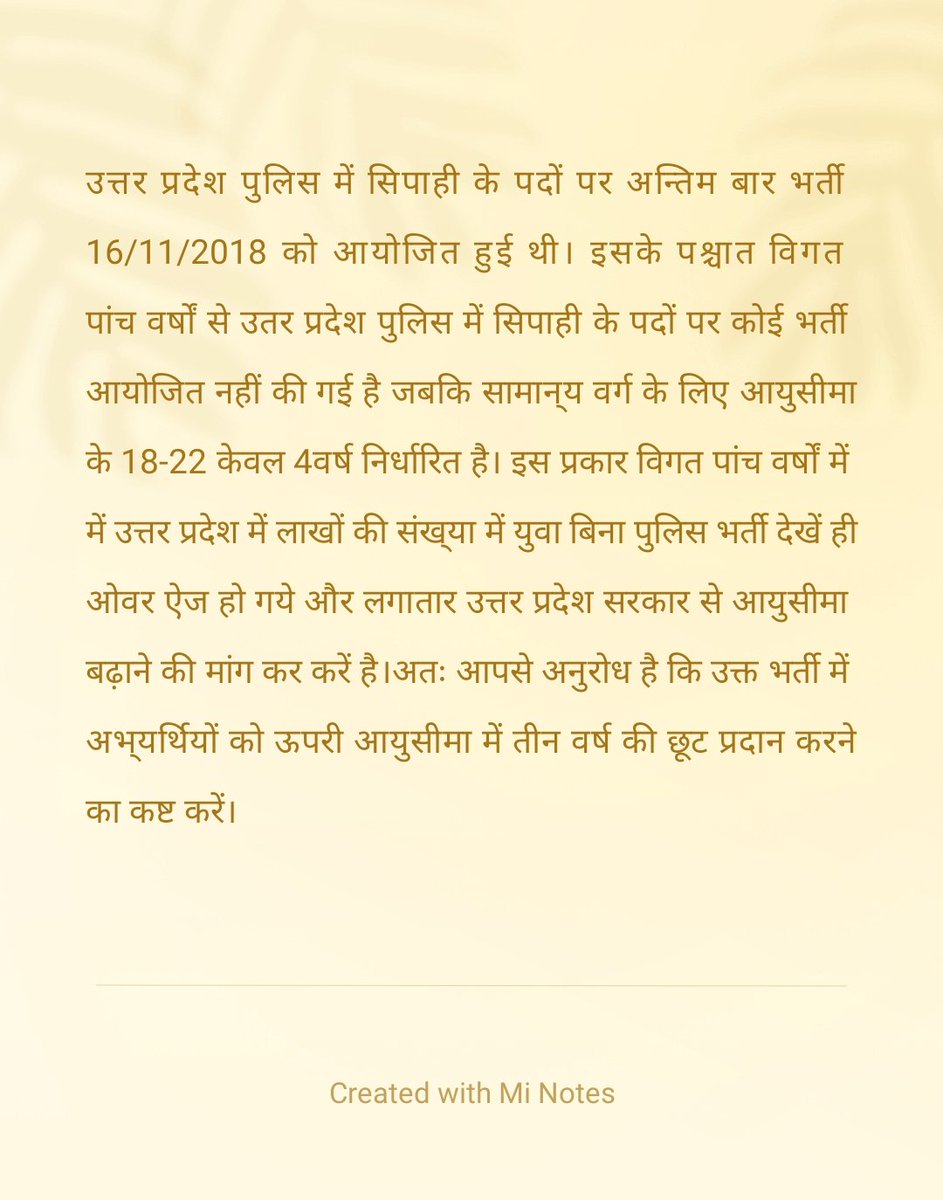 उत्तर प्रदेश पुलिस में सिपाही के पदों पर अन्तिम बार भर्ती 16/11/2018 को आयोजित हुई थी। इसके पश्चात विगत पांच वर्षों से उतर प्रदेश पुलिस में सिपाही के पदों पर कोई भर्ती आयोजित नहीं की गई है जबकि सामान्य वर्ग के लिए आयुसीमा के 18-22 केवल 4वर्ष निर्धारित है। इस प्रकार विगत पांच वर्षों में में उत्तर प्रदेश में लाखों की संख्या में युवा बिना पुलिस भर्ती देखें ही ओवर ऐज हो गये और लगातार उत्तर प्रदेश सरकार से आयुसीमा बढ़ाने की मांग कर करें है।अतः आपसे अनुरोध है कि उक्त भर्ती में अभ्यर्थियों को ऊपरी आयुसीमा में तीन वर्ष की छूट प्रदान करने का कष्ट करें।

Created with Mi Notes